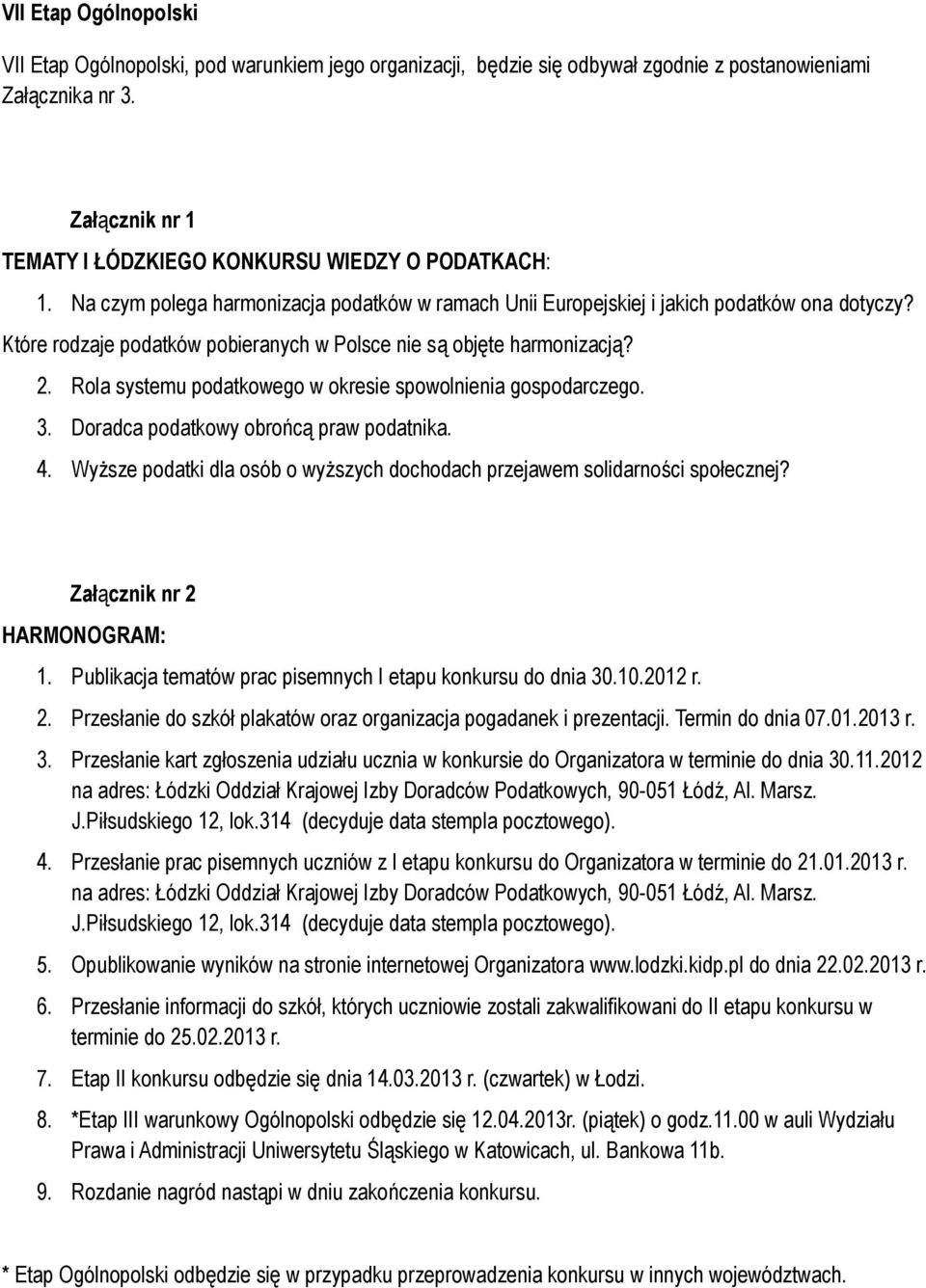 VII Etap Ogólnopolski

VII Etap Ogólnopolski, pod warunkiem jego organizacji, będzie się odbywał zgodnie z postanowieniami Załącznika nr 3.

Załącznik nr 1

TEMATY I ŁÓDZKIEGO KONKURSU WIEDZY O PODATKACH:

1. Na czym polega harmonizacja podatków w ramach Unii Europejskiej i jakich podatków ona dotyczy? Które rodzaje podatków pobieranych w Polsce nie są objęte harmonizacją?

2. Rola systemu podatkowego w okresie spowolnienia gospodarczego.

3. Doradca podatkowy obrońcą praw podatnika.

4. Wyższe podatki dla osób o wyższych dochodach przejawem solidarności społecznej?

Załącznik nr 2

HARMONOGRAM:

1. Publikacja tematów prac pisemnych I etapu konkursu do dnia 30.10.2012 r.

2. Przesłanie do szkół plakatów oraz organizacja pogadanek i prezentacji. Termin do dnia 07.01.2013 r.

3. Przesłanie kart zgłoszenia udziału ucznia w konkursie do Organizatora w terminie do dnia 30.11.2012 na adres: Łódzki Oddział Krajowej Izby Doradców Podatkowych, 90-051 Łódź, Al. Marsz. J.Piłsudskiego 12, lok.314 (decyduje data stempla pocztowego).

4. Przesłanie prac pisemnych uczniów z I etapu konkursu do Organizatora w terminie do 21.01.2013 r. na adres: Łódzki Oddział Krajowej Izby Doradców Podatkowych, 90-051 Łódź, Al. Marsz. J.Piłsudskiego 12, lok.314 (decyduje data stempla pocztowego).

5. Opublikowanie wyników na stronie internetowej Organizatora www.lodzki.kidp.pl do dnia 22.02.2013 r.

6. Przesłanie informacji do szkół, których uczniowie zostali zakwalifikowani do II etapu konkursu w terminie do 25.02.2013 r.

7. Etap II konkursu odbędzie się dnia 14.03.2013 r. (czwartek) w Łodzi.

8. *Etap III warunkowy Ogólnopolski odbędzie się 12.04.2013r. (piątek) o godz.11.00 w auli Wydziału Prawa i Administracji Uniwersytetu Śląskiego w Katowicach, ul. Bankowa 11b.

9. Rozdanie nagród nastąpi w dniu zakończenia konkursu.

* Etap Ogólnopolski odbędzie się w przypadku przeprowadzenia konkursu w innych województwach.